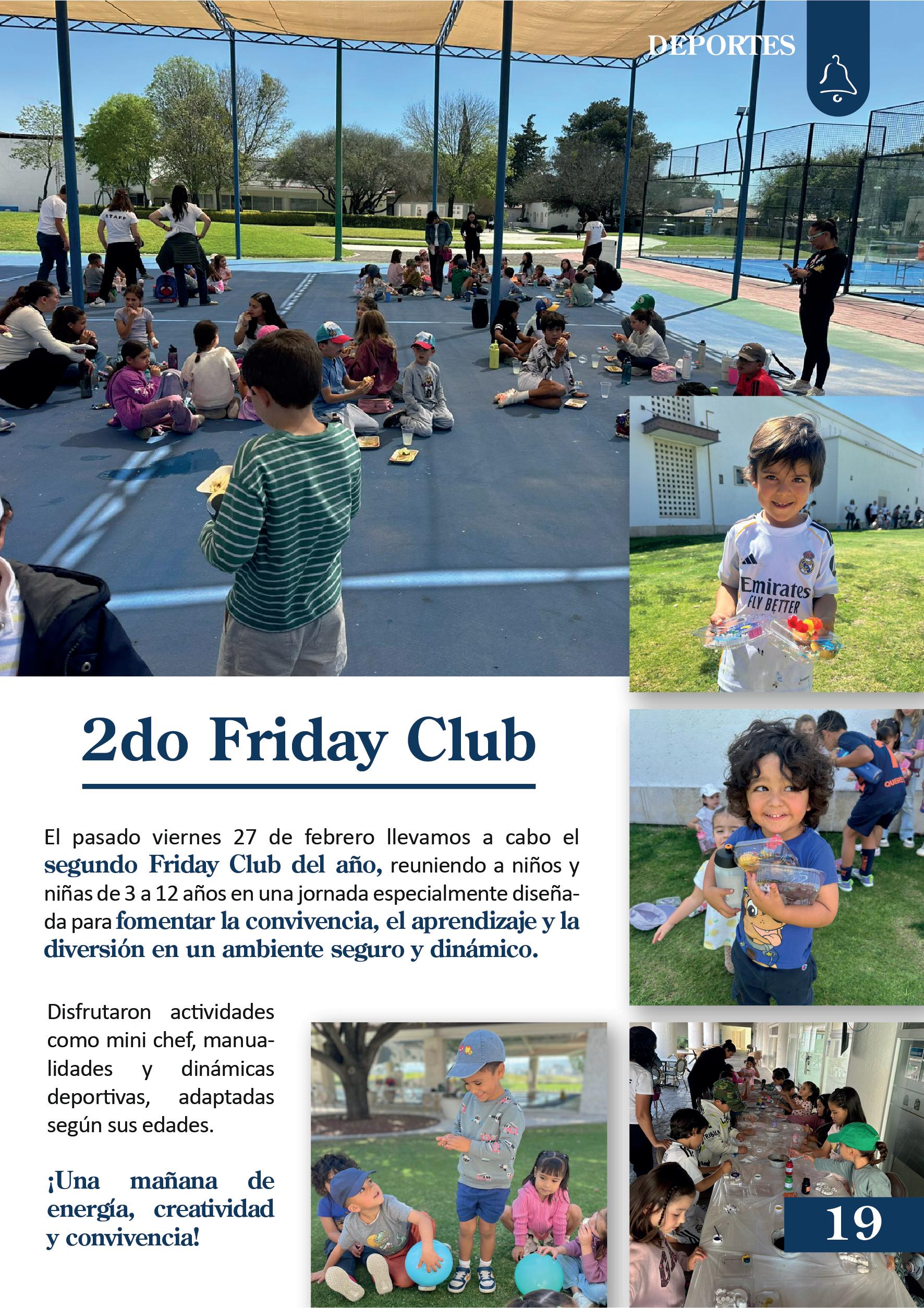 DEPORTES

STAFF

Emirates FLY BETTER

2do Friday Club

El pasado viernes 27 de febrero llevamos a cabo el segundo Friday Club del año, reuniendo a niños y niñas de 3 a 12 años en una jornada especialmente diseñada para fomentar la convivencia, el aprendizaje y la diversión en un ambiente seguro y dinámico.

Disfrutaron actividades como mini chef, manualidades y dinámicas deportivas, adaptadas según sus edades.

¡Una mañana de energía, creatividad y convivencia!

19